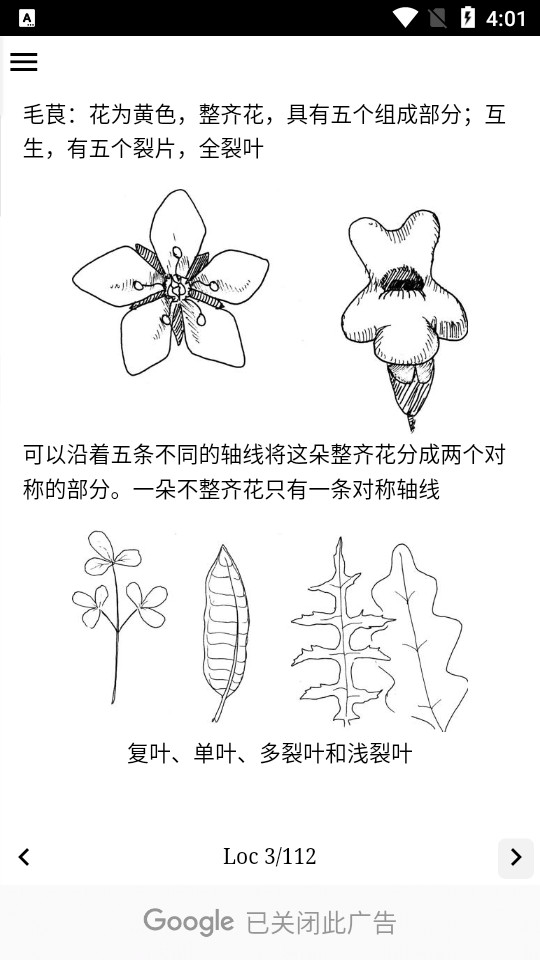 4:01

毛茛：花为黄色，整齐花，具有五个组成部分；互生，有五个裂片，全裂叶

可以沿着五条不同的轴线将这朵整齐花分成两个对称的部分。一朵不整齐花只有一条对称轴线

复叶、单叶、多裂叶和浅裂叶

Loc 3/112

Google 已关闭此广告